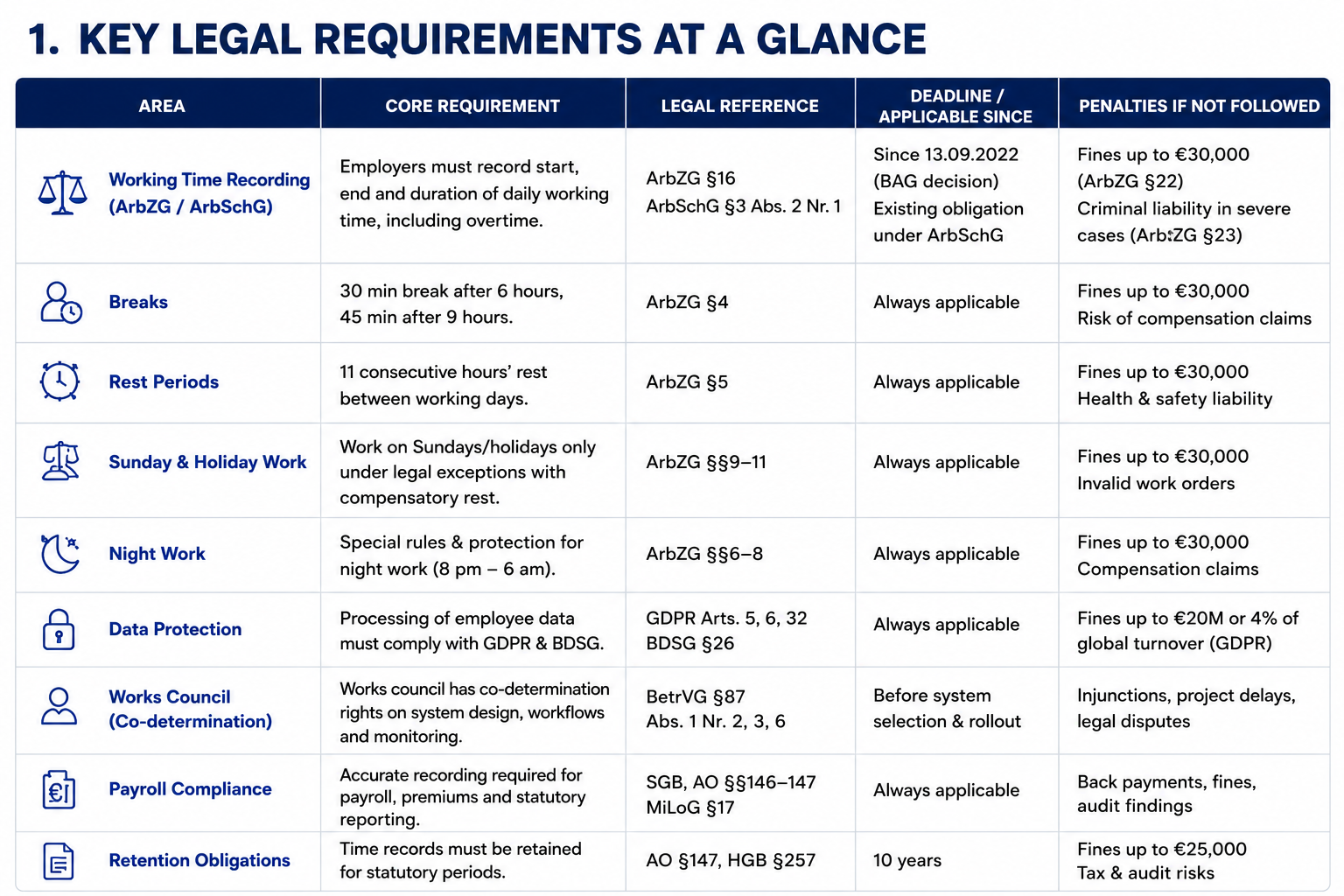 1. KEY LEGAL REQUIREMENTS AT A GLANCE

| AREA | CORE REQUIREMENT | LEGAL REFERENCE | DEADLINE / APPLICABLE SINCE | PENALTIES IF NOT FOLLOWED |
|---|---|---|---|---|
| Working Time Recording (ArbZG / ArbSchG) | Employers must record start, end and duration of daily working time, including overtime. | ArbZG §16 ArbSchG §3 Abs. 2 Nr. 1 | Since 13.09.2022 (BAG decision) Existing obligation under ArbSchG | Fines up to €30,000 (ArbZG §22) Criminal liability in severe cases (Arb:ZG §23) |
| Breaks | 30 min break after 6 hours, 45 min after 9 hours. | ArbZG §4 | Always applicable | Fines up to €30,000 Risk of compensation claims |
| Rest Periods | 11 consecutive hours' rest between working days. | ArbZG §5 | Always applicable | Fines up to €30,000 Health & safety liability |
| Sunday & Holiday Work | Work on Sundays/holidays only under legal exceptions with compensatory rest. | ArbZG §§9–11 | Always applicable | Fines up to €30,000 Invalid work orders |
| Night Work | Special rules & protection for night work (8 pm – 6 am). | ArbZG §§6–8 | Always applicable | Fines up to €30,000 Compensation claims |
| Data Protection | Processing of employee data must comply with GDPR & BDSG. | GDPR Arts. 5, 6, 32 BDSG §26 | Always applicable | Fines up to €20M or 4% of global turnover (GDPR) |
| Works Council (Co-determination) | Works council has co-determination rights on system design, workflows and monitoring. | BetrVG §87 Abs. 1 Nr. 2, 3, 6 | Before system selection & rollout | Injunctions, project delays, legal disputes |
| Payroll Compliance | Accurate recording required for payroll, premiums and statutory reporting. | SGB, AO §§146–147 MiLoG §17 | Always applicable | Back payments, fines, audit findings |
| Retention Obligations | Time records must be retained for statutory periods. | AO §147, HGB §257 | 10 years | Fines up to €25,000 Tax & audit risks |